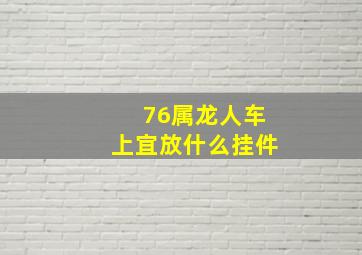 76属龙人车上宜放什么挂件